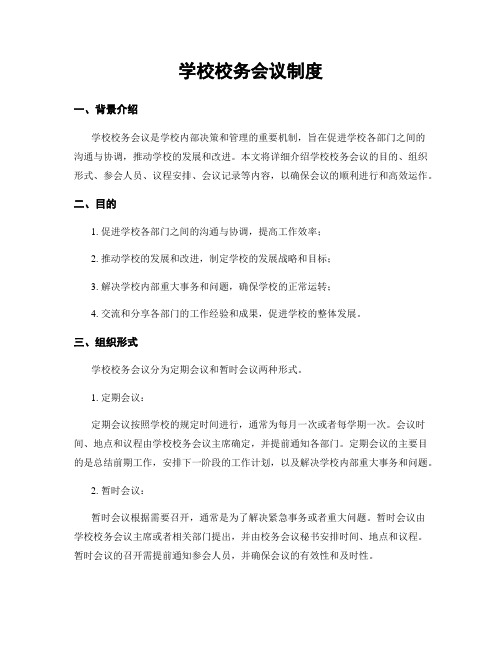 学校校务会议制度

一、背景介绍

学校校务会议是学校内部决策和管理的重要机制，旨在促进学校各部门之间的沟通与协调，推动学校的发展和改进。本文将详细介绍学校校务会议的目的、组织形式、参会人员、议程安排、会议记录等内容，以确保会议的顺利进行和高效运作。

二、目的

1. 促进学校各部门之间的沟通与协调，提高工作效率；

2. 推动学校的发展和改进，制定学校的发展战略和目标；

3. 解决学校内部重大事务和问题，确保学校的正常运转；

4. 交流和分享各部门的工作经验和成果，促进学校的整体发展。

三、组织形式

学校校务会议分为定期会议和暂时会议两种形式。

1. 定期会议：

定期会议按照学校的规定时间进行，通常为每月一次或者每学期一次。会议时间、地点和议程由学校校务会议主席确定，并提前通知各部门。定期会议的主要目的是总结前期工作，安排下一阶段的工作计划，以及解决学校内部重大事务和问题。

2. 暂时会议：

暂时会议根据需要召开，通常是为了解决紧急事务或者重大问题。暂时会议由学校校务会议主席或者相关部门提出，并由校务会议秘书安排时间、地点和议程。暂时会议的召开需提前通知参会人员，并确保会议的有效性和及时性。